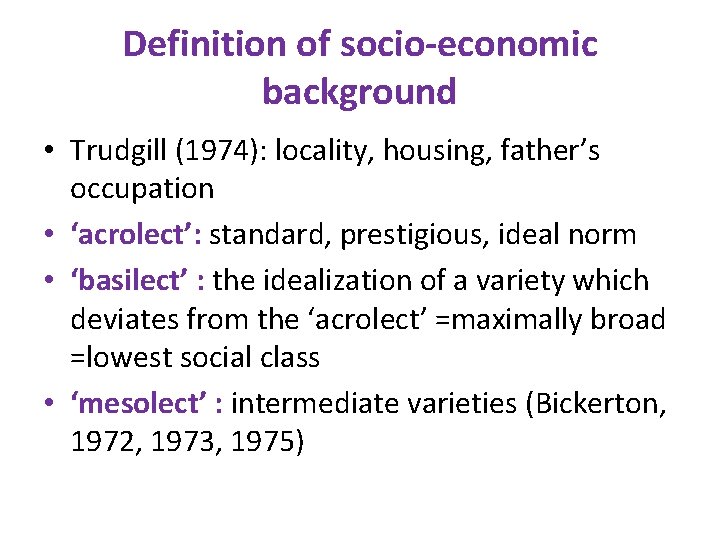 Definition of socio-economic background

• Trudgill (1974): locality, housing, father's occupation
• 'acrolect': standard, prestigious, ideal norm
• 'basilect' : the idealization of a variety which deviates from the 'acrolect' =maximally broad =lowest social class
• 'mesolect' : intermediate varieties (Bickerton, 1972, 1973, 1975)